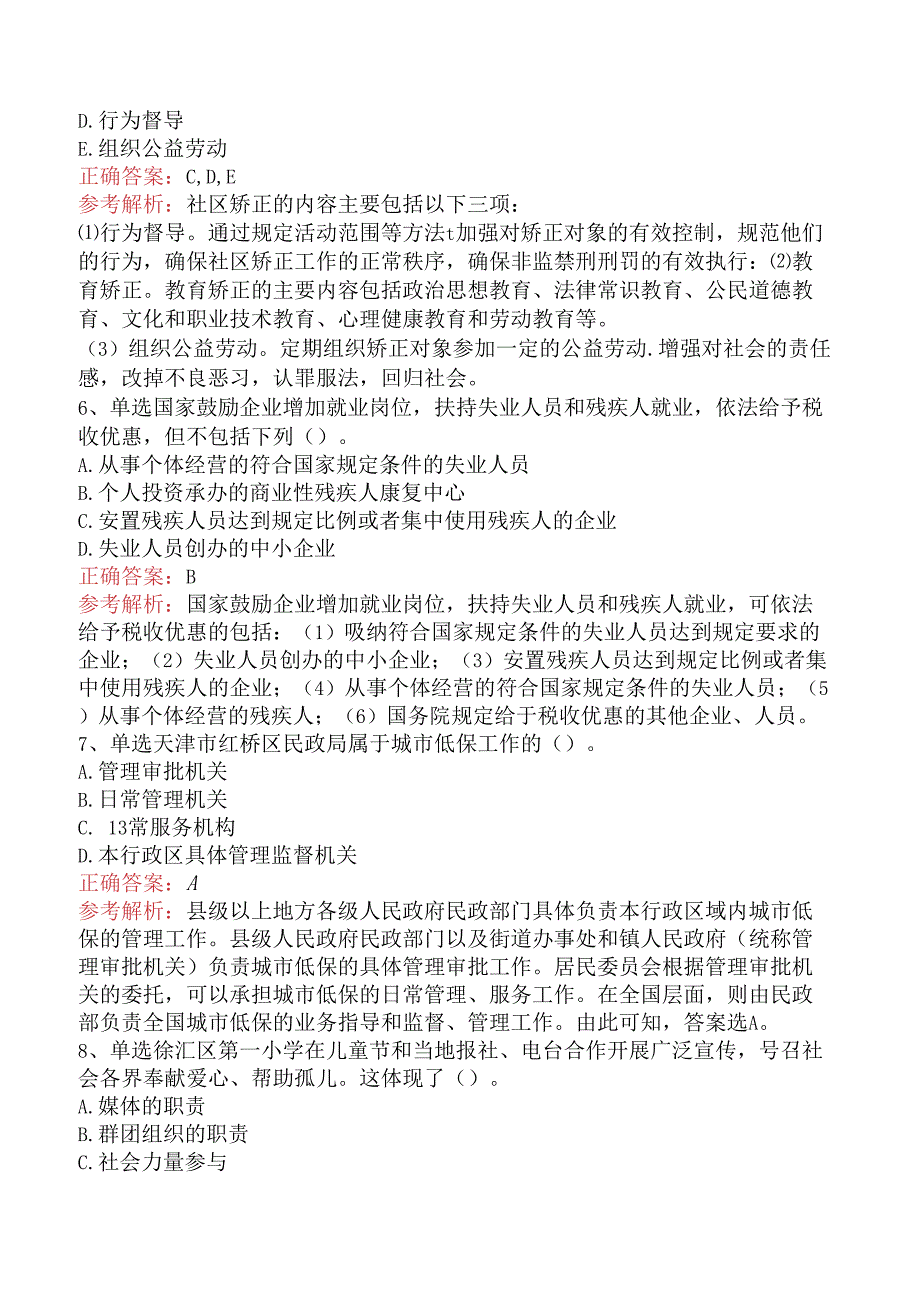 D.行为督导
E.组织公益劳动
正确答案：C,D,E
参考解析：社区矫正的内容主要包括以下三项：
⑴行为督导。通过规定活动范围等方法t加强对矫正对象的有效控制，规范他们的行为，确保社区矫正工作的正常秩序，确保非监禁刑刑罚的有效执行：(2)教育矫正。教育矫正的主要内容包括政治思想教育、法律常识教育、公民道德教育、文化和职业技术教育、心理健康教育和劳动教育等。
（3）组织公益劳动。定期组织矫正对象参加一定的公益劳动.增强对社会的责任感，改掉不良恶习，认罪服法，回归社会。
6、单选国家鼓励企业增加就业岗位，扶持失业人员和残疾人就业，依法给予税收优惠，但不包括下列（）。
A.从事个体经营的符合国家规定条件的失业人员
B.个人投资承办的商业性残疾人康复中心
C.安置残疾人员达到规定比例或者集中使用残疾人的企业
D.失业人员创办的中小企业
正确答案：B
参考解析：国家鼓励企业增加就业岗位，扶持失业人员和残疾人就业，可依法给予税收优惠的包括：（1）吸纳符合国家规定条件的失业人员达到规定要求的企业；（2）失业人员创办的中小企业；（3）安置残疾人员达到规定比例或者集中使用残疾人的企业；（4）从事个体经营的符合国家规定条件的失业人员；（5）从事个体经营的残疾人；（6）国务院规定给于税收优惠的其他企业、人员。
7、单选天津市红桥区民政局属于城市低保工作的（）。
A.管理审批机关
B.日常管理机关
C. 13常服务机构
D.本行政区具体管理监督机关
正确答案：A
参考解析：县级以上地方各级人民政府民政部门具体负责本行政区域内城市低保的管理工作。县级人民政府民政部门以及街道办事处和镇人民政府（统称管理审批机关）负责城市低保的具体管理审批工作。居民委员会根据管理审批机关的委托，可以承担城市低保的日常管理、服务工作。在全国层面，则由民政部负责全国城市低保的业务指导和监督、管理工作。由此可知，答案选A。
8、单选徐汇区第一小学在儿童节和当地报社、电台合作开展广泛宣传，号召社会各界奉献爱心、帮助孤儿。这体现了（）。
A.媒体的职责
B.群团组织的职责
C.社会力量参与